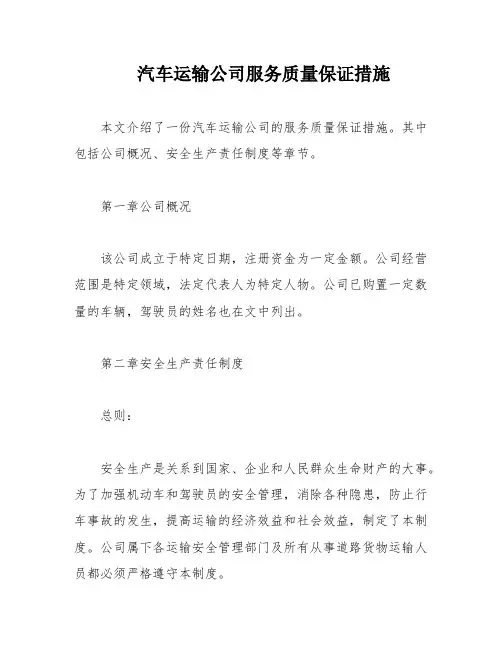 汽车运输公司服务质量保证措施

本文介绍了一份汽车运输公司的服务质量保证措施。其中包括公司概况、安全生产责任制度等章节。

第一章公司概况

该公司成立于特定日期，注册资金为一定金额。公司经营范围是特定领域，法定代表人为特定人物。公司已购置一定数量的车辆，驾驶员的姓名也在文中列出。

第二章安全生产责任制度

总则：

安全生产是关系到国家、企业和人民群众生命财产的大事。为了加强机动车和驾驶员的安全管理，消除各种隐患，防止行车事故的发生，提高运输的经济效益和社会效益，制定了本制度。公司属下各运输安全管理部门及所有从事道路货物运输人员都必须严格遵守本制度。